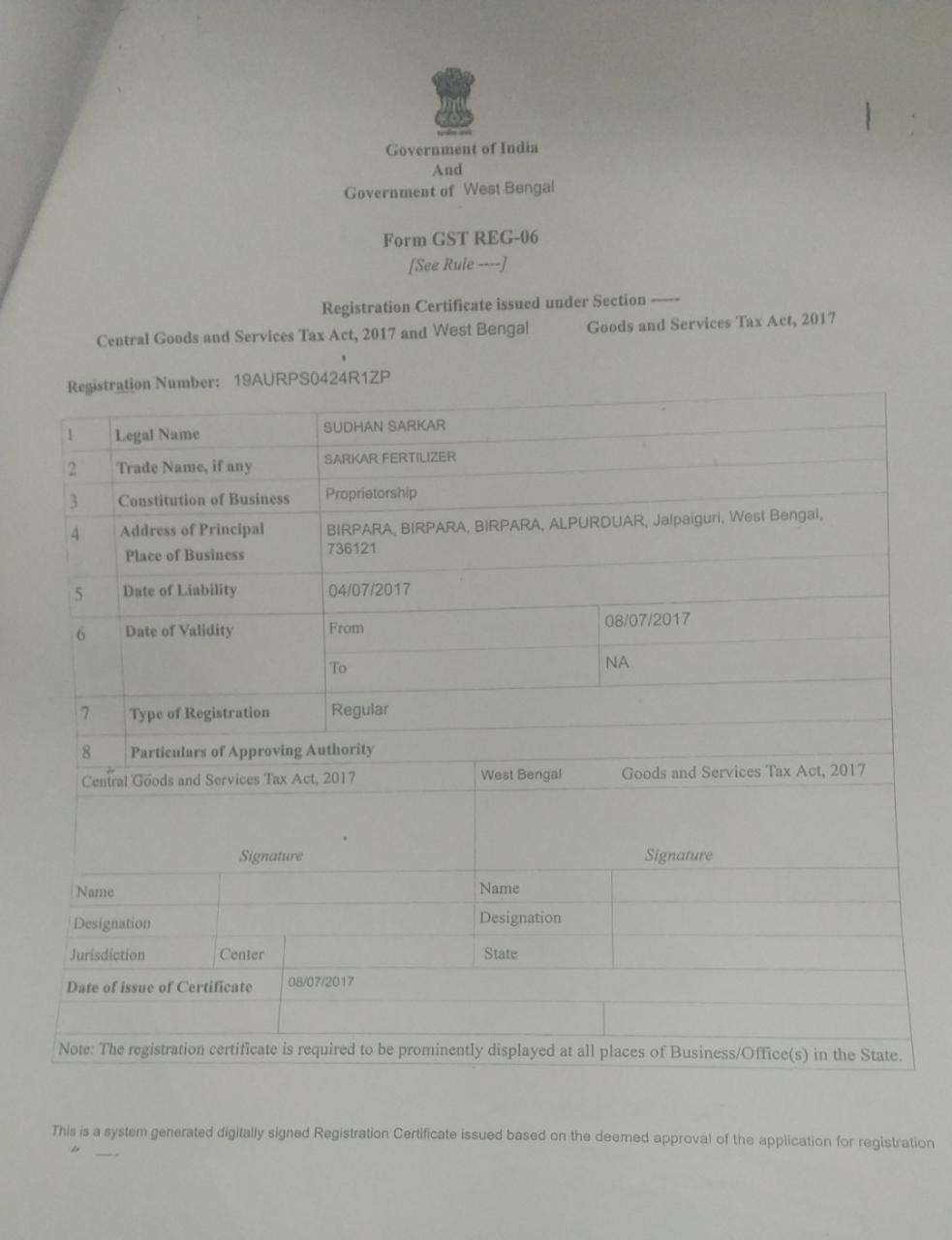 Government of India
And
Government of West Bengal

Form GST REG-06
[See Rule ----]

Registration Certificate issued under Section -----
Central Goods and Services Tax Act, 2017 and West Bengal Goods and Services Tax Act, 2017

Registration Number: 19AURPS0424R1ZP

| 1 | Legal Name | SUDHAN SARKAR | |
|---|---|---|---|
| 2 | Trade Name, if any | SARKAR FERTILIZER | |
| 3 | Constitution of Business | Proprietorship | |
| 4 | Address of Principal Place of Business | BIRPARA, BIRPARA, BIRPARA, ALPURDUAR, Jalpaiguri, West Bengal, 736121 | |
| 5 | Date of Liability | 04/07/2017 | |
| 6 | Date of Validity | From | 08/07/2017 |
| | | To | NA |
| 7 | Type of Registration | Regular | |
| 8 | Particulars of Approving Authority | | |

| Central Goods and Services Tax Act, 2017 | | West Bengal Goods and Services Tax Act, 2017 | |
|---|---|---|---|
| Signature | | Signature | |
| Name | | Name | |
| Designation | | Designation | |
| Jurisdiction | Center | State | |
| Date of issue of Certificate | 08/07/2017 | | |

Note: The registration certificate is required to be prominently displayed at all places of Business/Office(s) in the State.

This is a system generated digitally signed Registration Certificate issued based on the deemed approval of the application for registration